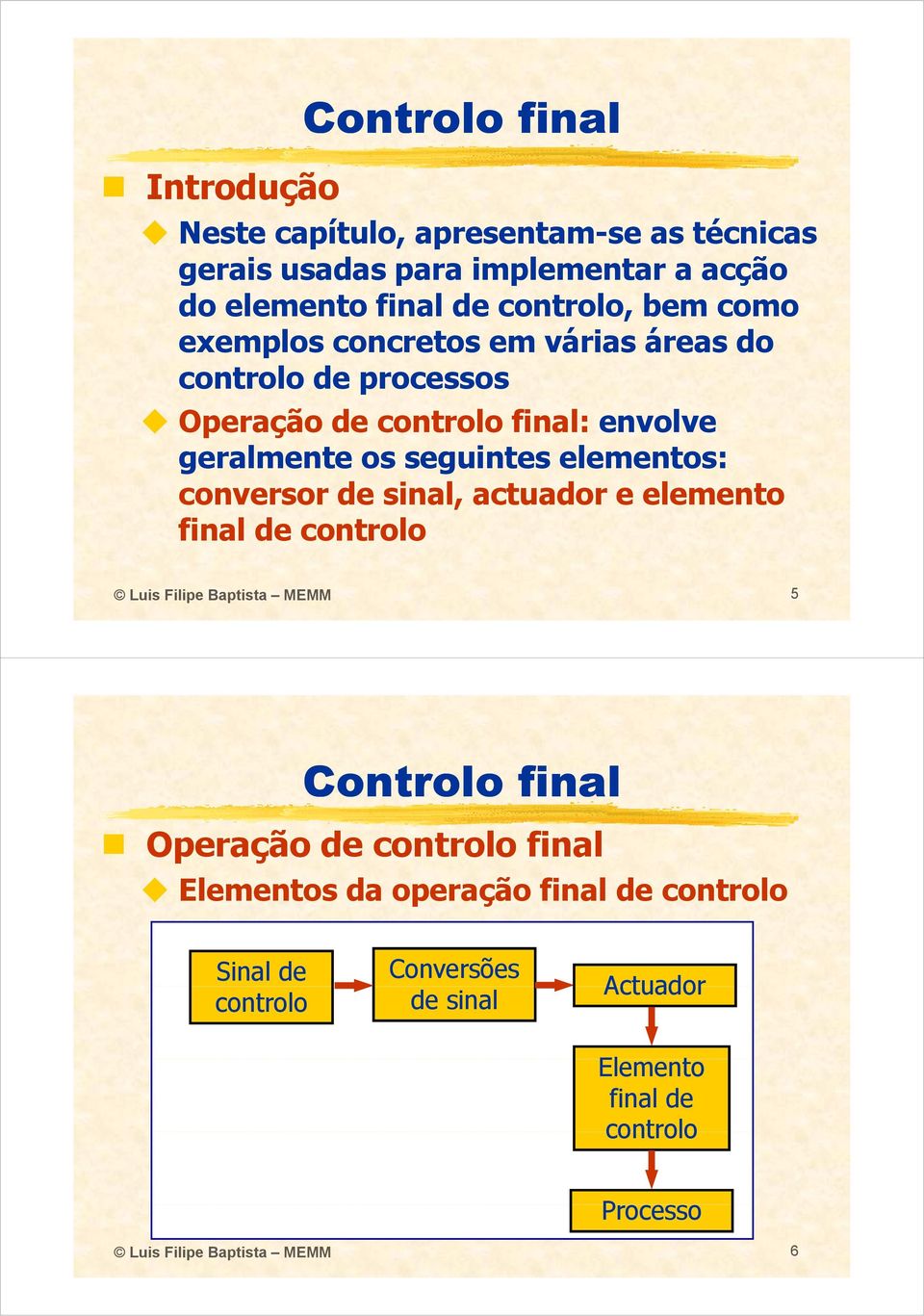 Controlo final

Introdução

Neste capítulo, apresentam-se as técnicas gerais usadas para implementar a acção do elemento final de controlo, bem como exemplos concretos em várias áreas do controlo de processos

Operação de controlo final: envolve geralmente os seguintes elementos: conversor de sinal, actuador e elemento final de controlo

© Luis Filipe Baptista – MEMM

5

Controlo final

Operação de controlo final

Elementos da operação final de controlo

Sinal de controlo

Conversões de sinal

Actuador

Elemento final de controlo

Processo

© Luis Filipe Baptista – MEMM

6